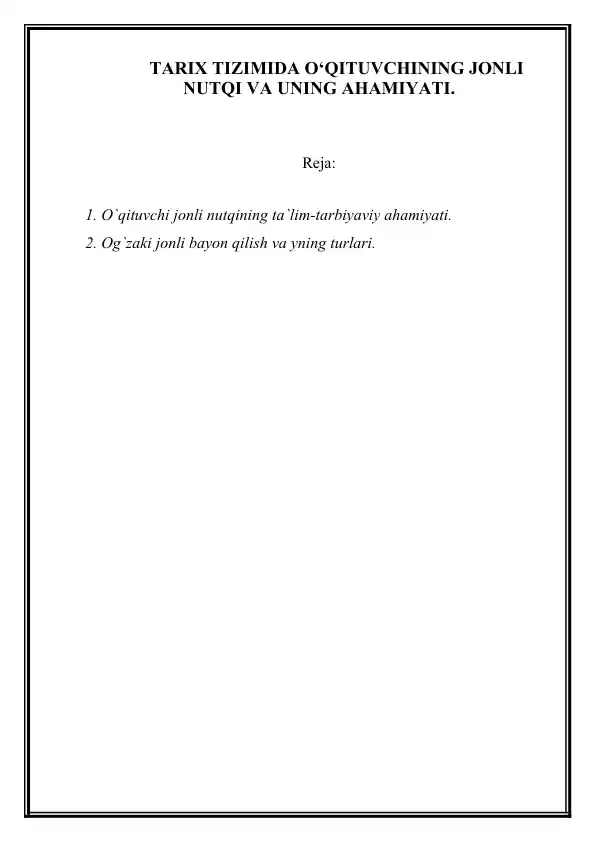 TARIX TIZIMIDA O‘QITUVCHINING JONLI NUTQI VA UNING AHAMIYATI.

Reja:

1. O`qituvchi jonli nutqining ta`lim-tarbiyaviy ahamiyati.
2. Og`zaki jonli bayon qilish va yning turlari.